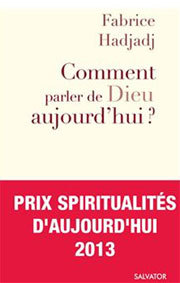 Fabrice Hadjadj

Comment parler de Dieu aujourd'hui ?

PRIX SPIRITUALITÉS D'AUJOURD'HUI 2013

SALVATOR